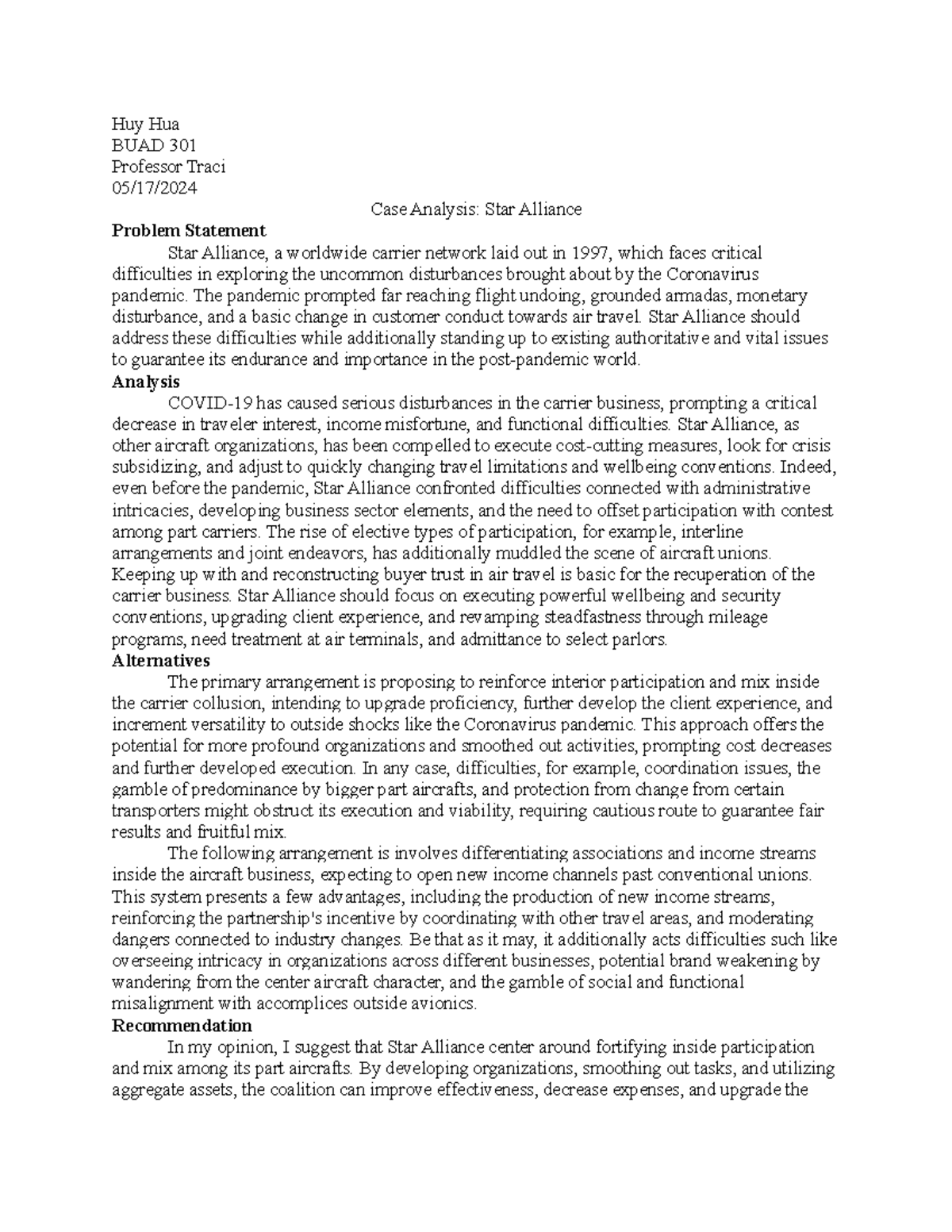 Huy Hua
BUAD 301
Professor Traci
05/17/2024

Case Analysis: Star Alliance

Problem Statement

Star Alliance, a worldwide carrier network laid out in 1997, which faces critical difficulties in exploring the uncommon disturbances brought about by the Coronavirus pandemic. The pandemic prompted far reaching flight undoing, grounded armadas, monetary disturbance, and a basic change in customer conduct towards air travel. Star Alliance should address these difficulties while additionally standing up to existing authoritative and vital issues to guarantee its endurance and importance in the post-pandemic world.

Analysis

COVID-19 has caused serious disturbances in the carrier business, prompting a critical decrease in traveler interest, income misfortune, and functional difficulties. Star Alliance, as other aircraft organizations, has been compelled to execute cost-cutting measures, look for crisis subsidizing, and adjust to quickly changing travel limitations and wellbeing conventions. Indeed, even before the pandemic, Star Alliance confronted difficulties connected with administrative intricacies, developing business sector elements, and the need to offset participation with contest among part carriers. The rise of elective types of participation, for example, interline arrangements and joint endeavors, has additionally muddled the scene of aircraft unions. Keeping up with and reconstructing buyer trust in air travel is basic for the recuperation of the carrier business. Star Alliance should focus on executing powerful wellbeing and security conventions, upgrading client experience, and revamping steadfastness through mileage programs, need treatment at air terminals, and admittance to select parlors.

Alternatives

The primary arrangement is proposing to reinforce interior participation and mix inside the carrier collusion, intending to upgrade proficiency, further develop the client experience, and increment versatility to outside shocks like the Coronavirus pandemic. This approach offers the potential for more profound organizations and smoothed out activities, prompting cost decreases and further developed execution. In any case, difficulties, for example, coordination issues, the gamble of predominance by bigger part aircrafts, and protection from change from certain transporters might obstruct its execution and viability, requiring cautious route to guarantee fair results and fruitful mix.

The following arrangement is involves differentiating associations and income streams inside the aircraft business, expecting to open new income channels past conventional unions. This system presents a few advantages, including the production of new income streams, reinforcing the partnership's incentive by coordinating with other travel areas, and moderating dangers connected to industry changes. Be that as it may, it additionally acts difficulties such like overseeing intricacy in organizations across different businesses, potential brand weakening by wandering from the center aircraft character, and the gamble of social and functional misalignment with accomplices outside avionics.

Recommendation

In my opinion, I suggest that Star Alliance center around fortifying inside participation and mix among its part aircrafts. By developing organizations, smoothing out tasks, and utilizing aggregate assets, the coalition can improve effectiveness, decrease expenses, and upgrade the